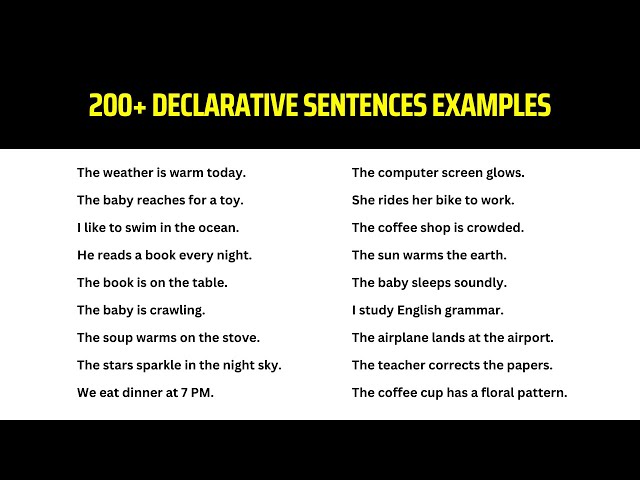 200+ DECLARATIVE SENTENCES EXAMPLES

The weather is warm today.

The baby reaches for a toy.

I like to swim in the ocean.

He reads a book every night.

The book is on the table.

The baby is crawling.

The soup warms on the stove.

The stars sparkle in the night sky.

We eat dinner at 7 PM.

The computer screen glows.

She rides her bike to work.

The coffee shop is crowded.

The sun warms the earth.

The baby sleeps soundly.

I study English grammar.

The airplane lands at the airport.

The teacher corrects the papers.

The coffee cup has a floral pattern.